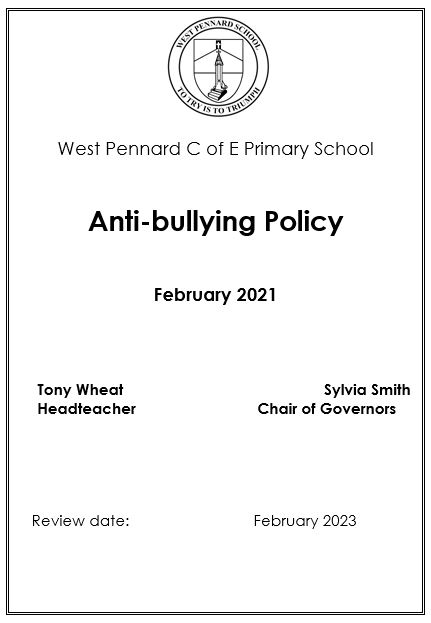 WEST PENNARD SCHOOL
TO TRY IS TO TRIUMPH

West Pennard C of E Primary School

Anti-bullying Policy

February 2021

Tony Wheat
Headteacher

Sylvia Smith
Chair of Governors

Review date: February 2023